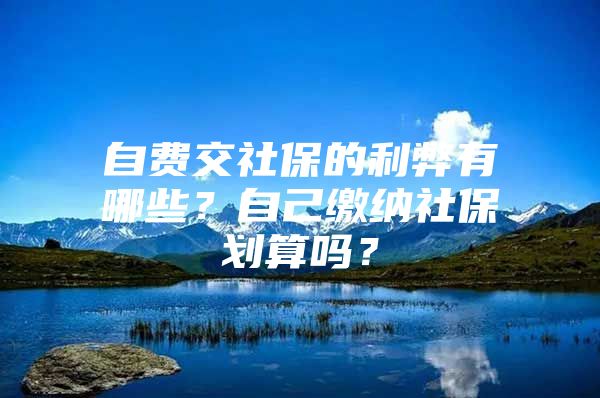 自费交社保的利弊有哪些？自己缴纳社保划算吗？